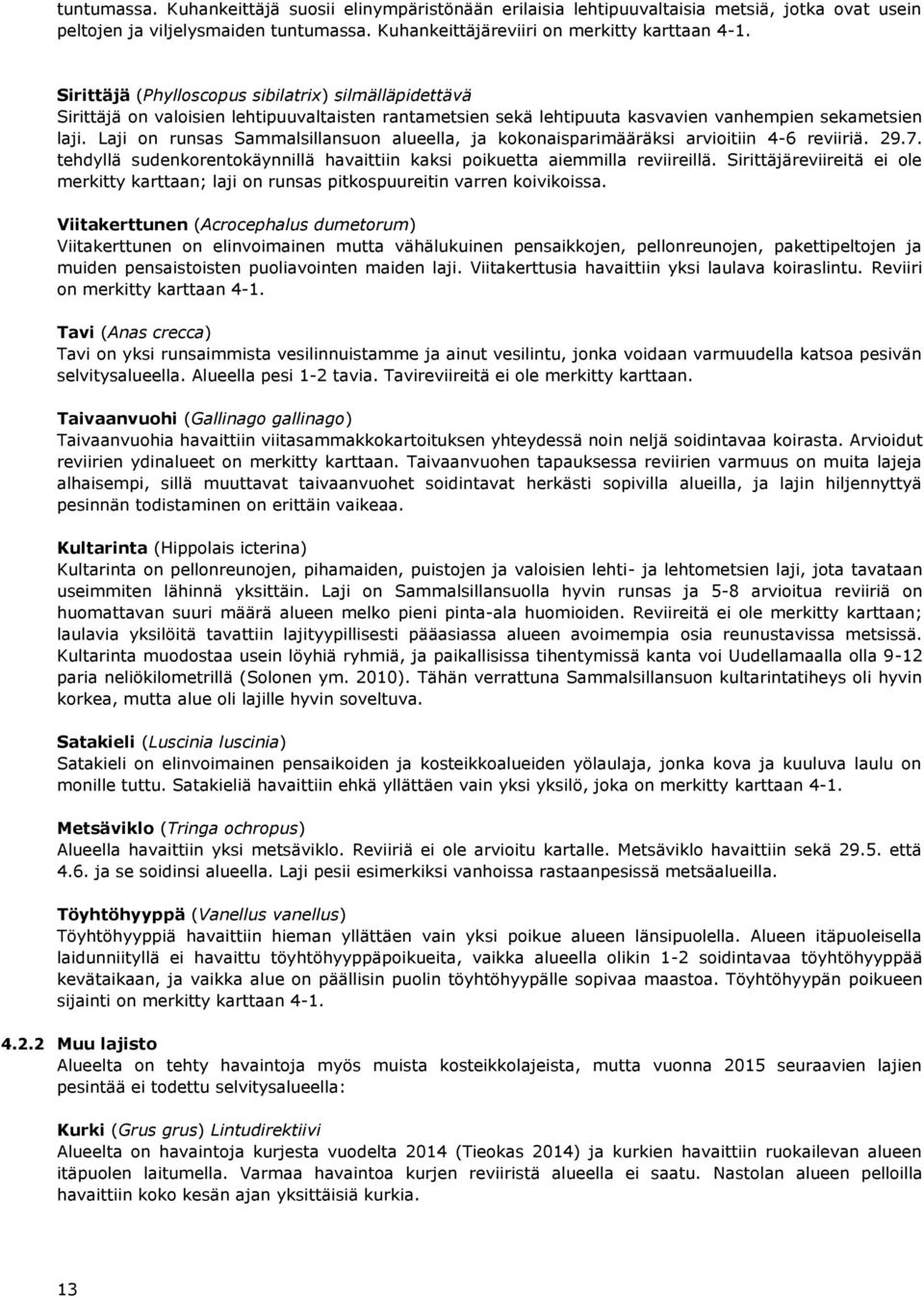 tuntumassa. Kuhankeittäjä suosii elinympäristönään erilaisia lehtipuuvaltaisia metsiä, jotka ovat usein peltojen ja viljelysmaiden tuntumassa. Kuhankeittäjäreviiri on merkitty karttaan 4-1.

Sirittäjä (Phylloscopus sibilatrix) silmälläpidettävä
Sirittäjä on valoisien lehtipuuvaltaisten rantametsien sekä lehtipuuta kasvavien vanhempien sekametsien laji. Laji on runsas Sammalsillansuon alueella, ja kokonaisparimääräksi arvioitiin 4-6 reviiriä. 29.7. tehdyllä sudenkorentokäynnillä havaittiin kaksi poikuetta aiemmilla reviireillä. Sirittäjäreviireitä ei ole merkitty karttaan; laji on runsas pitkospuureitin varren koivikoissa.

Viitakerttunen (Acrocephalus dumetorum)
Viitakerttunen on elinvoimainen mutta vähälukuinen pensaikkojen, pellonreunojen, pakettipeltojen ja muiden pensaistoisten puoliavointen maiden laji. Viitakerttusia havaittiin yksi laulava koiraslintu. Reviiri on merkitty karttaan 4-1.

Tavi (Anas crecca)
Tavi on yksi runsaimmista vesilinnuistamme ja ainut vesilintu, jonka voidaan varmuudella katsoa pesivän selvitysalueella. Alueella pesi 1-2 tavia. Tavireviireitä ei ole merkitty karttaan.

Taivaanvuohi (Gallinago gallinago)
Taivaanvuohia havaittiin viitasammakkokartoituksen yhteydessä noin neljä soidintavaa koirasta. Arvioidut reviirien ydinalueet on merkitty karttaan. Taivaanvuohen tapauksessa reviirien varmuus on muita lajeja alhaisempi, sillä muuttavat taivaanvuohet soidintavat herkästi sopivilla alueilla, ja lajin hiljennyttyä pesinnän todistaminen on erittäin vaikeaa.

Kultarinta (Hippolais icterina)
Kultarinta on pellonreunojen, pihamaiden, puistojen ja valoisien lehti- ja lehtometsien laji, jota tavataan useimmiten lähinnä yksittäin. Laji on Sammalsillansuolla hyvin runsas ja 5-8 arvioitua reviiriä on huomattavan suuri määrä alueen melko pieni pinta-ala huomioiden. Reviireitä ei ole merkitty karttaan; laulavia yksilöitä tavattiin lajityypillisesti pääasiassa alueen avoimempia osia reunustavissa metsissä. Kultarinta muodostaa usein löyhiä ryhmiä, ja paikallisissa tihentymissä kanta voi Uudellamaalla olla 9-12 paria neliökilometrillä (Solonen ym. 2010). Tähän verrattuna Sammalsillansuon kultarintatiheys oli hyvin korkea, mutta alue oli lajille hyvin soveltuva.

Satakieli (Luscinia luscinia)
Satakieli on elinvoimainen pensaikoiden ja kosteikkoalueiden yölaulaja, jonka kova ja kuuluva laulu on monille tuttu. Satakieliä havaittiin ehkä yllättäen vain yksi yksilö, joka on merkitty karttaan 4-1.

Metsäviklo (Tringa ochropus)
Alueella havaittiin yksi metsäviklo. Reviiriä ei ole arvioitu kartalle. Metsäviklo havaittiin sekä 29.5. että 4.6. ja se soidinsi alueella. Laji pesii esimerkiksi vanhoissa rastaanpesissä metsäalueilla.

Töyhtöhyyppä (Vanellus vanellus)
Töyhtöhyyppiä havaittiin hieman yllättäen vain yksi poikue alueen länsipuolella. Alueen itäpuoleisella laidunniityllä ei havaittu töyhtöhyyppäpoikueita, vaikka alueella olikin 1-2 soidintavaa töyhtöhyyppää kevätaikaan, ja vaikka alue on päällisin puolin töyhtöhyypälle sopivaa maastoa. Töyhtöhyypän poikueen sijainti on merkitty karttaan 4-1.

4.2.2 Muu lajisto
Alueelta on tehty havaintoja myös muista kosteikkolajeista, mutta vuonna 2015 seuraavien lajien pesintää ei todettu selvitysalueella:

Kurki (Grus grus) Lintudirektiivi
Alueelta on havaintoja kurjesta vuodelta 2014 (Tieokas 2014) ja kurkien havaittiin ruokailevan alueen itäpuolen laitumella. Varmaa havaintoa kurjen reviiristä alueella ei saatu. Nastolan alueen pelloilla havaittiin koko kesän ajan yksittäisiä kurkia.

13